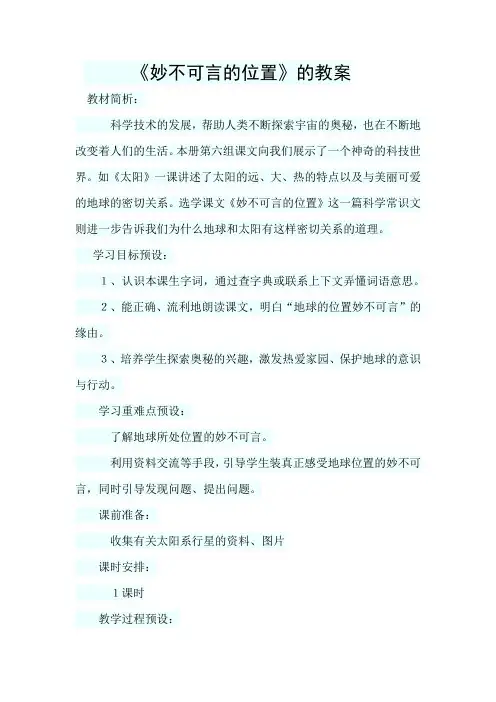 《妙不可言的位置》的教案

教材简析：

科学技术的发展，帮助人类不断探索宇宙的奥秘，也在不断地改变着人们的生活。本册第六组课文向我们展示了一个神奇的科技世界。如《太阳》一课讲述了太阳的远、大、热的特点以及与美丽可爱的地球的密切关系。选学课文《妙不可言的位置》这一篇科学常识文则进一步告诉我们为什么地球和太阳有这样密切关系的道理。

学习目标预设：

1、认识本课生字词，通过查字典或联系上下文弄懂词语意思。

2、能正确、流利地朗读课文，明白“地球的位置妙不可言”的缘由。

3、培养学生探索奥秘的兴趣，激发热爱家园、保护地球的意识与行动。

学习重难点预设：

了解地球所处位置的妙不可言。

利用资料交流等手段，引导学生装真正感受地球位置的妙不可言，同时引导发现问题、提出问题。

课前准备：

收集有关太阳系行星的资料、图片

课时安排：

1课时

教学过程预设：